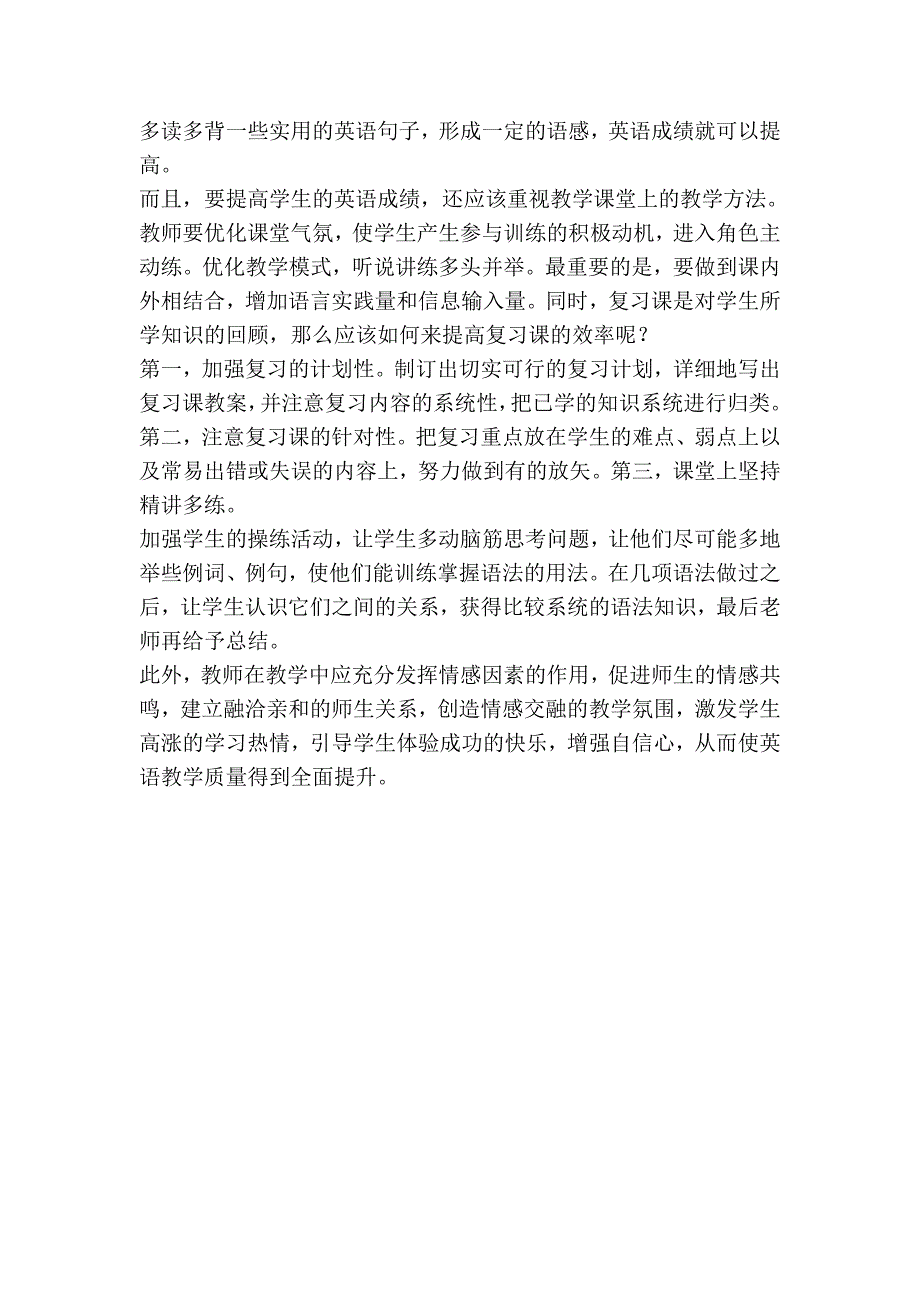 多读多背一些实用的英语句子，形成一定的语感，英语成绩就可以提高。
而且，要提高学生的英语成绩，还应该重视教学课堂上的教学方法。教师要优化课堂气氛，使学生产生参与训练的积极动机，进入角色主动练。优化教学模式，听说讲练多头并举。最重要的是，要做到课内外相结合，增加语言实践量和信息输入量。同时，复习课是对学生所学知识的回顾，那么应该如何来提高复习课的效率呢？
第一，加强复习的计划性。制订出切实可行的复习计划，详细地写出复习课教案，并注意复习内容的系统性，把已学的知识系统进行归类。第二，注意复习课的针对性。把复习重点放在学生的难点、弱点上以及常易出错或失误的内容上，努力做到有的放矢。第三，课堂上坚持精讲多练。
加强学生的操练活动，让学生多动脑筋思考问题，让他们尽可能多地举些例词、例句，使他们能训练掌握语法的用法。在几项语法做过之后，让学生认识它们之间的关系，获得比较系统的语法知识，最后老师再给予总结。
此外，教师在教学中应充分发挥情感因素的作用，促进师生的情感共鸣，建立融洽亲和的师生关系，创造情感交融的教学氛围，激发学生高涨的学习热情，引导学生体验成功的快乐，增强自信心，从而使英语教学质量得到全面提升。